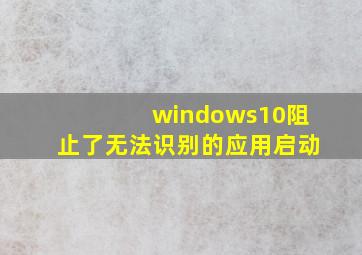 windows10阻止了无法识别的应用启动